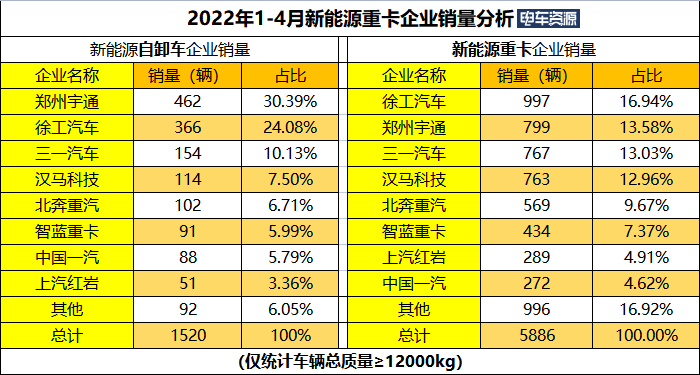 2022年1-4月新能源重卡企业销量分析 电车资源

新能源自卸车企业销量

| 企业名称 | 销量（辆） | 占比 |
|---|---|---|
| 郑州宇通 | 462 | 30.39% |
| 徐工汽车 | 366 | 24.08% |
| 三一汽车 | 154 | 10.13% |
| 汉马科技 | 114 | 7.50% |
| 北奔重汽 | 102 | 6.71% |
| 智蓝重卡 | 91 | 5.99% |
| 中国一汽 | 88 | 5.79% |
| 上汽红岩 | 51 | 3.36% |
| 其他 | 92 | 6.05% |
| 总计 | 1520 | 100% |

新能源重卡企业销量

| 企业名称 | 销量（辆） | 占比 |
|---|---|---|
| 徐工汽车 | 997 | 16.94% |
| 郑州宇通 | 799 | 13.58% |
| 三一汽车 | 767 | 13.03% |
| 汉马科技 | 763 | 12.96% |
| 北奔重汽 | 569 | 9.67% |
| 智蓝重卡 | 434 | 7.37% |
| 上汽红岩 | 289 | 4.91% |
| 中国一汽 | 272 | 4.62% |
| 其他 | 996 | 16.92% |
| 总计 | 5886 | 100.00% |

(仅统计车辆总质量≥12000kg)